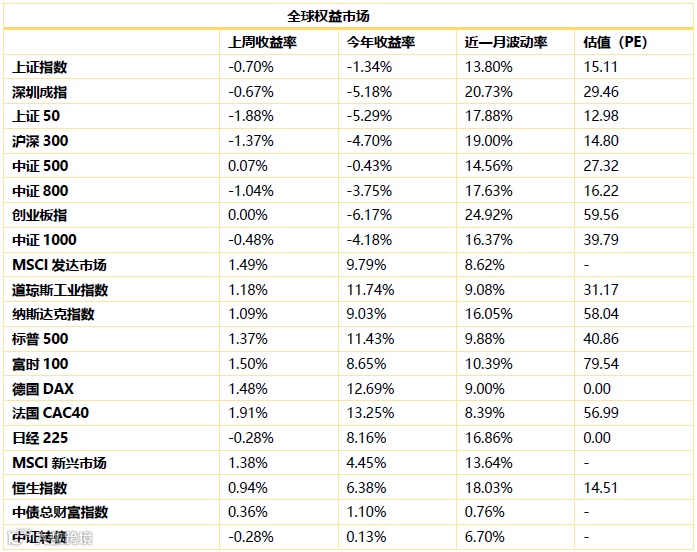 全球权益市场

| | 上周收益率 | 今年收益率 | 近一月波动率 | 估值（PE） |
|---|---|---|---|---|
| 上证指数 | -0.70% | -1.34% | 13.80% | 15.11 |
| 深圳成指 | -0.67% | -5.18% | 20.73% | 29.46 |
| 上证 50 | -1.88% | -5.29% | 17.88% | 12.98 |
| 沪深 300 | -1.37% | -4.70% | 19.00% | 14.80 |
| 中证 500 | 0.07% | -0.43% | 14.56% | 27.32 |
| 中证 800 | -1.04% | -3.75% | 17.63% | 16.22 |
| 创业板指 | 0.00% | -6.17% | 24.92% | 59.56 |
| 中证 1000 | -0.48% | -4.18% | 16.37% | 39.79 |
| MSCI 发达市场 | 1.49% | 9.79% | 8.62% | - |
| 道琼斯工业指数 | 1.18% | 11.74% | 9.08% | 31.17 |
| 纳斯达克指数 | 1.09% | 9.03% | 16.05% | 58.04 |
| 标普 500 | 1.37% | 11.43% | 9.88% | 40.86 |
| 富时 100 | 1.50% | 8.65% | 10.39% | 79.54 |
| 德国 DAX | 1.48% | 12.69% | 9.00% | 0.00 |
| 法国 CAC40 | 1.91% | 13.25% | 8.39% | 56.99 |
| 日经 225 | -0.28% | 8.16% | 16.86% | 0.00 |
| MSCI 新兴市场 | 1.38% | 4.45% | 13.64% | - |
| 恒生指数 | 0.94% | 6.38% | 18.03% | 14.51 |
| 中债总财富指数 | 0.36% | 1.10% | 0.76% | - |
| 中证转债 | -0.28% | 0.13% | 6.70% | - |